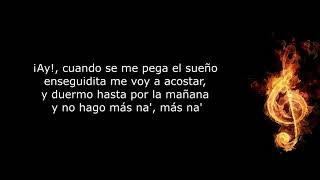 ¡Ay!, cuando se me pega el sueño
enseguidita me voy a acostar,
y duermo hasta por la mañana
y no hago más na', más na'